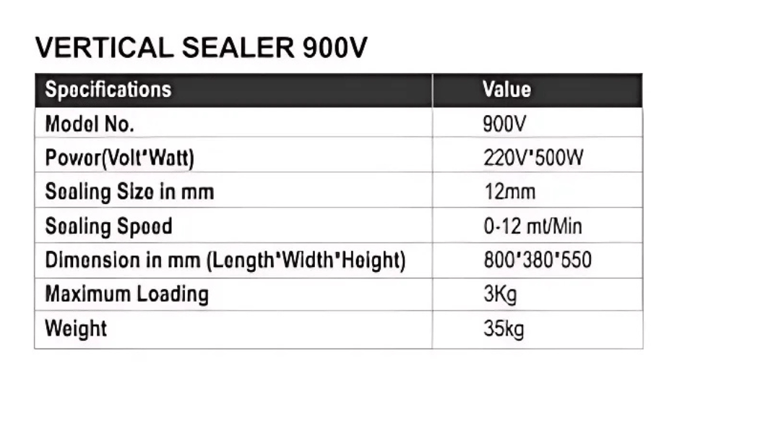 VERTICAL SEALER 900V

| Specifications | Value |
|---|---|
| Model No. | 900V |
| Power(Volt*Watt) | 220V*500W |
| Sealing Size in mm | 12mm |
| Sealing Speed | 0-12 mt/Min |
| Dimension in mm (Length*Width*Height) | 800*380*550 |
| Maximum Loading | 3Kg |
| Weight | 35kg |